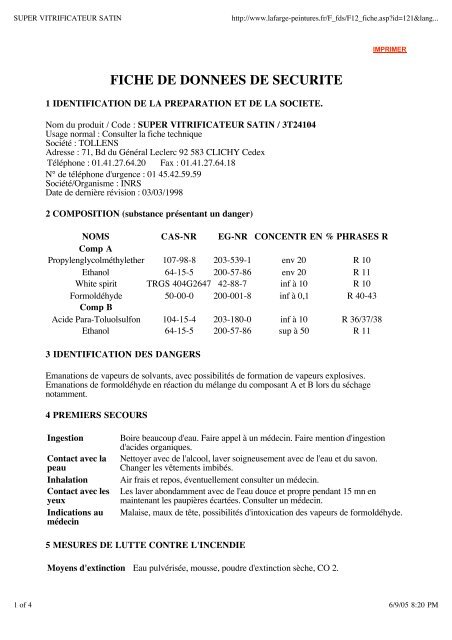 SUPER VITRIFICATEUR SATIN http://www.lafarge-peintures.fr/F_fds/F12_fiche.asp?id=121&lang...

IMPRIMER

FICHE DE DONNEES DE SECURITE

1 IDENTIFICATION DE LA PREPARATION ET DE LA SOCIETE.

Nom du produit / Code : SUPER VITRIFICATEUR SATIN / 3T24104
Usage normal : Consulter la fiche technique
Société : TOLLENS
Adresse : 71, Bd du Général Leclerc 92 583 CLICHY Cedex
Téléphone : 01.41.27.64.20 Fax : 01.41.27.64.18
N° de téléphone d'urgence : 01 45.42.59.59
Société/Organisme : INRS
Date de dernière révision : 03/03/1998

2 COMPOSITION (substance présentant un danger)

| NOMS | CAS-NR | EG-NR | CONCENTR EN % | PHRASES R |
|---|---|---|---|---|
| Comp A | | | | |
| Propylenglycolméthylether | 107-98-8 | 203-539-1 | env 20 | R 10 |
| Ethanol | 64-15-5 | 200-57-86 | env 20 | R 11 |
| White spirit | TRGS 404G2647 | 42-88-7 | inf à 10 | R 10 |
| Formoldéhyde | 50-00-0 | 200-001-8 | inf à 0,1 | R 40-43 |
| Comp B | | | | |
| Acide Para-Toluolsulfon | 104-15-4 | 203-180-0 | inf à 10 | R 36/37/38 |
| Ethanol | 64-15-5 | 200-57-86 | sup à 50 | R 11 |

3 IDENTIFICATION DES DANGERS

Emanations de vapeurs de solvants, avec possibilités de formation de vapeurs explosives.
Emanations de formoldéhyde en réaction du mélange du composant A et B lors du séchage notamment.

4 PREMIERS SECOURS

| | |
|---|---|
| Ingestion | Boire beaucoup d'eau. Faire appel à un médecin. Faire mention d'ingestion d'acides organiques. |
| Contact avec la peau | Nettoyer avec de l'alcool, laver soigneusement avec de l'eau et du savon. Changer les vêtements imbibés. |
| Inhalation | Air frais et repos, éventuellement consulter un médecin. |
| Contact avec les yeux | Les laver abondamment avec de l'eau douce et propre pendant 15 mn en maintenant les paupières écartées. Consulter un médecin. |
| Indications au médecin | Malaise, maux de tête, possibilités d'intoxication des vapeurs de formoldéhyde. |

5 MESURES DE LUTTE CONTRE L'INCENDIE

Moyens d'extinction Eau pulvérisée, mousse, poudre d'extinction sèche, CO 2.

1 of 4 6/9/05 8:20 PM